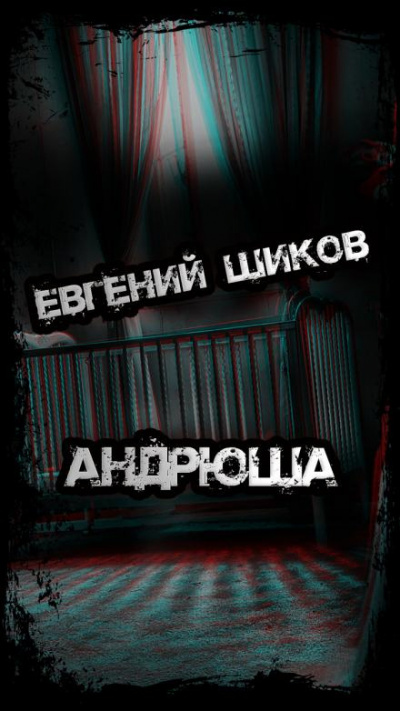 ЕВГЕНИЙ ШИКОВ

АНДРЮША